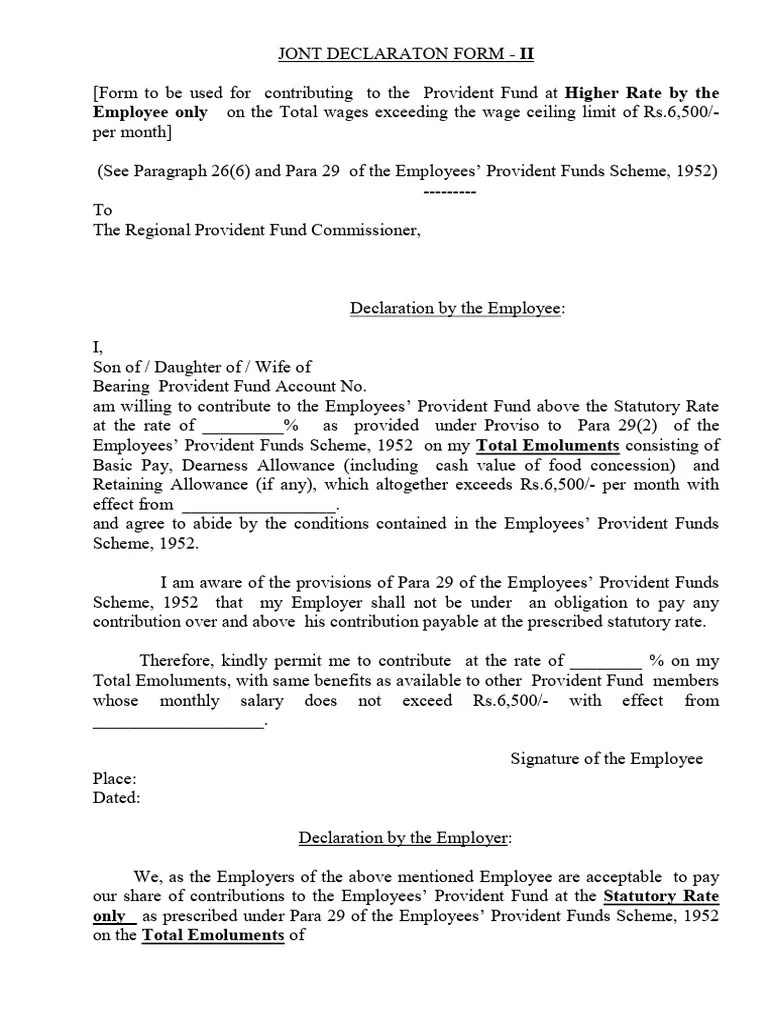 JONT DECLARATON FORM - II

[Form to be used for contributing to the Provident Fund at Higher Rate by the Employee only on the Total wages exceeding the wage ceiling limit of Rs.6,500/- per month]

(See Paragraph 26(6) and Para 29 of the Employees' Provident Funds Scheme, 1952)
---------

To
The Regional Provident Fund Commissioner,

Declaration by the Employee:

I,
Son of / Daughter of / Wife of
Bearing Provident Fund Account No.
am willing to contribute to the Employees' Provident Fund above the Statutory Rate at the rate of _________% as provided under Proviso to Para 29(2) of the Employees' Provident Funds Scheme, 1952 on my Total Emoluments consisting of Basic Pay, Dearness Allowance (including cash value of food concession) and Retaining Allowance (if any), which altogether exceeds Rs.6,500/- per month with effect from _________________.
and agree to abide by the conditions contained in the Employees' Provident Funds Scheme, 1952.

I am aware of the provisions of Para 29 of the Employees' Provident Funds Scheme, 1952 that my Employer shall not be under an obligation to pay any contribution over and above his contribution payable at the prescribed statutory rate.

Therefore, kindly permit me to contribute at the rate of ________ % on my Total Emoluments, with same benefits as available to other Provident Fund members whose monthly salary does not exceed Rs.6,500/- with effect from ___________________.

Signature of the Employee

Place:
Dated:

Declaration by the Employer:

We, as the Employers of the above mentioned Employee are acceptable to pay our share of contributions to the Employees' Provident Fund at the Statutory Rate only as prescribed under Para 29 of the Employees' Provident Funds Scheme, 1952 on the Total Emoluments of